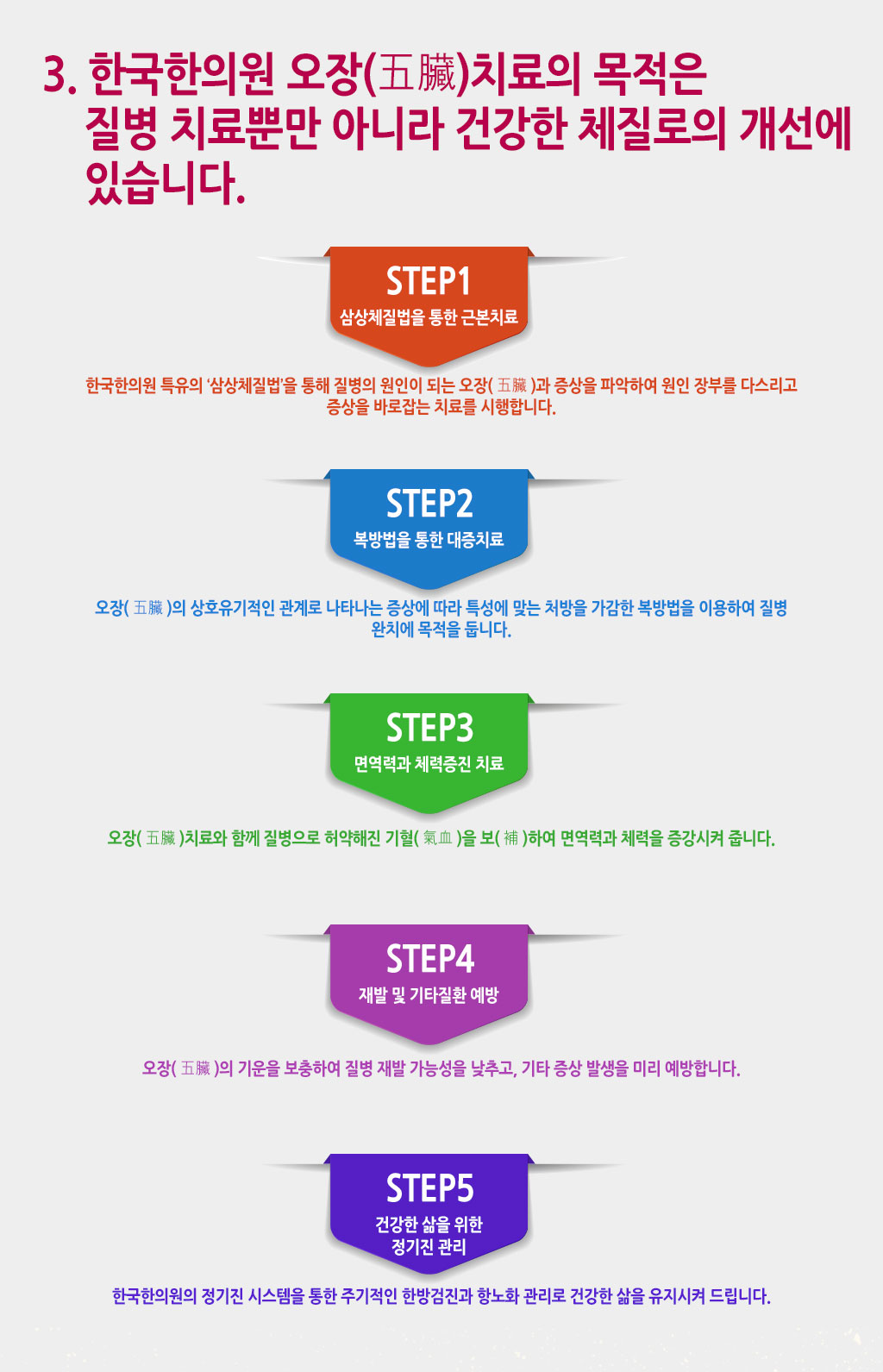 3. 한국한의원 오장(五臟)치료의 목적은 질병 치료뿐만 아니라 건강한 체질로의 개선에 있습니다.

STEP1
삼상체질법을 통한 근본치료

한국한의원 특유의 '삼상체질법'을 통해 질병의 원인이 되는 오장( 五臟 )과 증상을 파악하여 원인 장부를 다스리고 증상을 바로잡는 치료를 시행합니다.

STEP2
복방법을 통한 대증치료

오장( 五臟 )의 상호유기적인 관계로 나타나는 증상에 따라 특성에 맞는 처방을 가감한 복방법을 이용하여 질병 완치에 목적을 둡니다.

STEP3
면역력과 체력증진 치료

오장( 五臟 )치료와 함께 질병으로 허약해진 기혈( 氣血 )을 보( 補 )하여 면역력과 체력을 증강시켜 줍니다.

STEP4
재발 및 기타질환 예방

오장( 五臟 )의 기운을 보충하여 질병 재발 가능성을 낮추고, 기타 증상 발생을 미리 예방합니다.

STEP5
건강한 삶을 위한
정기진 관리

한국한의원의 정기진 시스템을 통한 주기적인 한방검진과 항노화 관리로 건강한 삶을 유지시켜 드립니다.